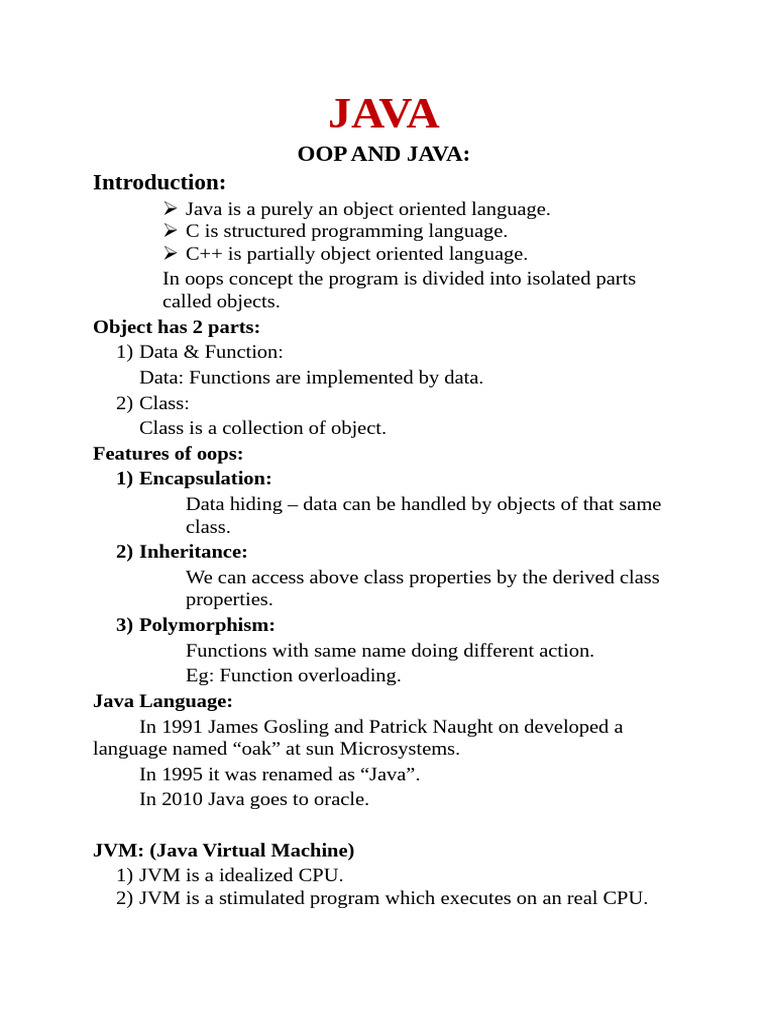 JAVA

OOP AND JAVA:

Introduction:

➢ Java is a purely an object oriented language.
➢ C is structured programming language.
➢ C++ is partially object oriented language.

In oops concept the program is divided into isolated parts called objects.

Object has 2 parts:

1) Data & Function:
Data: Functions are implemented by data.
2) Class:
Class is a collection of object.

Features of oops:

1) Encapsulation:
Data hiding – data can be handled by objects of that same class.
2) Inheritance:
We can access above class properties by the derived class properties.
3) Polymorphism:
Functions with same name doing different action.
Eg: Function overloading.

Java Language:

In 1991 James Gosling and Patrick Naught on developed a language named “oak” at sun Microsystems.

In 1995 it was renamed as “Java”.

In 2010 Java goes to oracle.

JVM: (Java Virtual Machine)

1) JVM is a idealized CPU.
2) JVM is a stimulated program which executes on an real CPU.